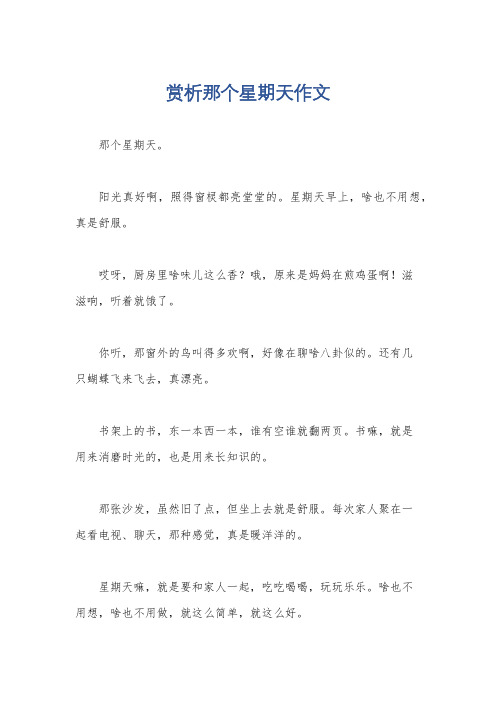 赏析那个星期天作文

那个星期天。

阳光真好啊，照得窗棂都亮堂堂的。星期天早上，啥也不用想，真是舒服。

哎呀，厨房里啥味儿这么香？哦，原来是妈妈在煎鸡蛋啊！滋滋响，听着就饿了。

你听，那窗外的鸟叫得多欢啊，好像在聊啥八卦似的。还有几只蝴蝶飞来飞去，真漂亮。

书架上的书，东一本西一本，谁有空谁就翻两页。书嘛，就是用来消磨时光的，也是用来长知识的。

那张沙发，虽然旧了点，但坐上去就是舒服。每次家人聚在一起看电视、聊天，那种感觉，真是暖洋洋的。

星期天嘛，就是要和家人一起，吃吃喝喝，玩玩乐乐。啥也不用想，啥也不用做，就这么简单，就这么好。